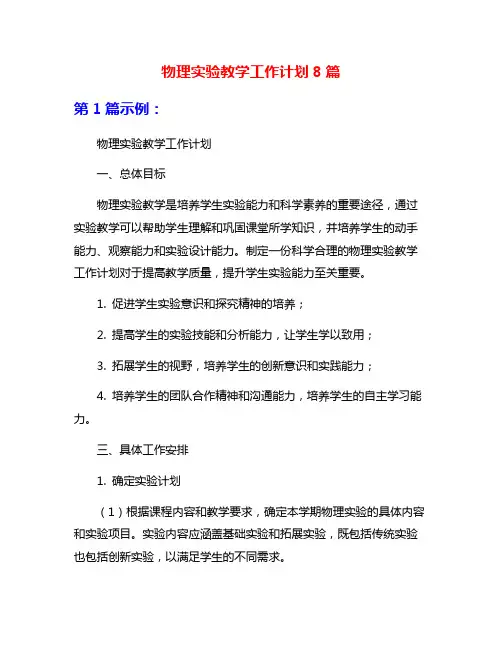 物理实验教学工作计划 8 篇

第 1 篇示例：

物理实验教学工作计划

一、总体目标

物理实验教学是培养学生实验能力和科学素养的重要途径，通过实验教学可以帮助学生理解和巩固课堂所学知识，并培养学生的动手能力、观察能力和实验设计能力。制定一份科学合理的物理实验教学工作计划对于提高教学质量，提升学生实验能力至关重要。

1. 促进学生实验意识和探究精神的培养；

2. 提高学生的实验技能和分析能力，让学生学以致用；

3. 拓展学生的视野，培养学生的创新意识和实践能力；

4. 培养学生的团队合作精神和沟通能力，培养学生的自主学习能力。

三、具体工作安排

1. 确定实验计划

（1）根据课程内容和教学要求，确定本学期物理实验的具体内容和实验项目。实验内容应涵盖基础实验和拓展实验，既包括传统实验也包括创新实验，以满足学生的不同需求。